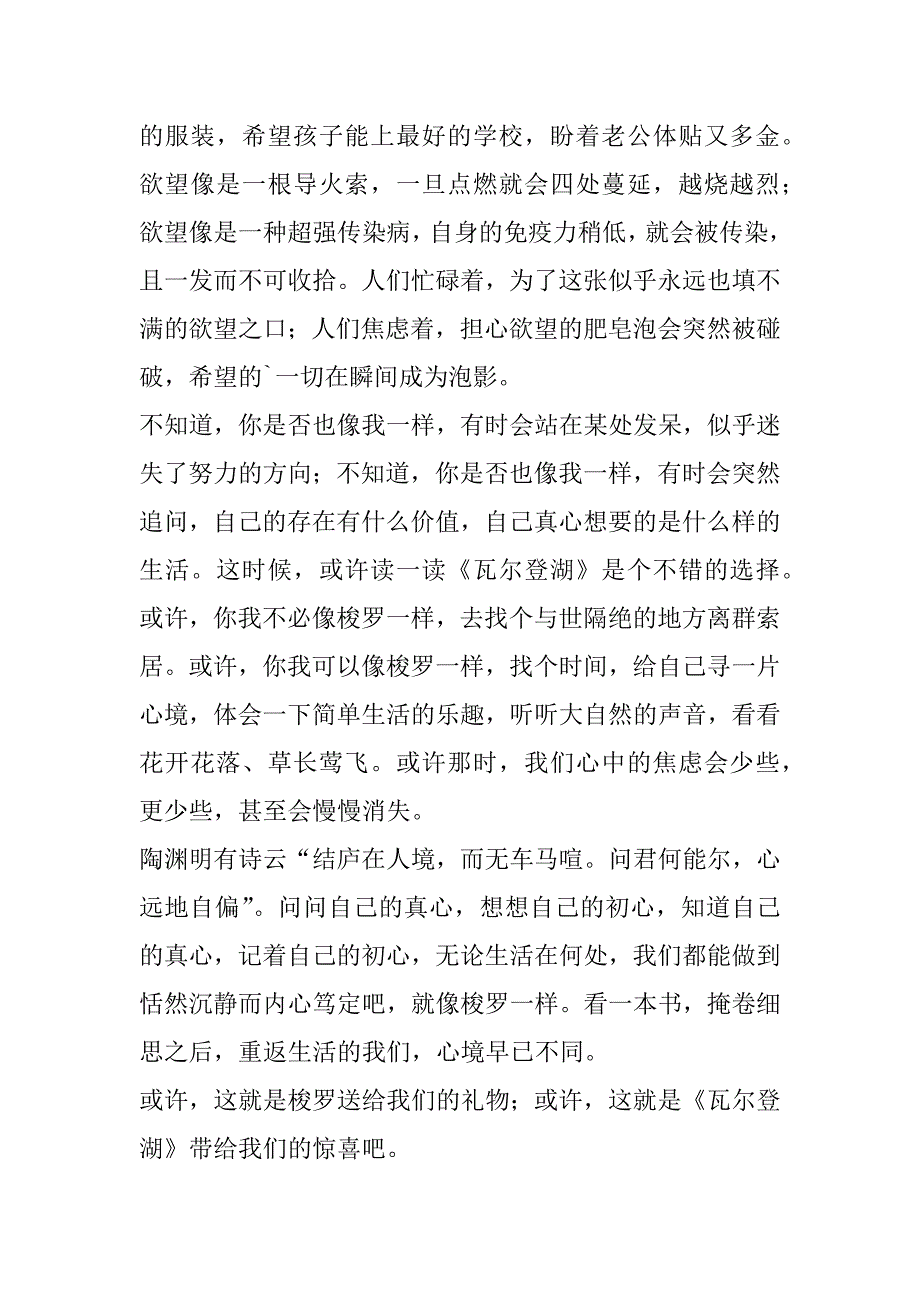 的服装，希望孩子能上最好的学校，盼着老公体贴又多金。欲望像是一根导火索，一旦点燃就会四处蔓延，越烧越烈；欲望像是一种超强传染病，自身的免疫力稍低，就会被传染，且一发而不可收拾。人们忙碌着，为了这张似乎永远也填不满的欲望之口；人们焦虑着，担心欲望的肥皂泡会突然被碰破，希望的`一切在瞬间成为泡影。

不知道，你是否也像我一样，有时会站在某处发呆，似乎迷失了努力的方向；不知道，你是否也像我一样，有时会突然追问，自己的存在有什么价值，自己真心想要的是什么样的生活。这时候，或许读一读《瓦尔登湖》是个不错的选择。

或许，你我不必像梭罗一样，去找个与世隔绝的地方离群索居。或许，你我可以像梭罗一样，找个时间，给自己寻一片心境，体会一下简单生活的乐趣，听听大自然的声音，看看花开花落、草长莺飞。或许那时，我们心中的焦虑会少些，更少些，甚至会慢慢消失。

陶渊明有诗云“结庐在人境，而无车马喧。问君何能尔，心远地自偏”。问问自己的真心，想想自己的初心，知道自己的真心，记着自己的初心，无论生活在何处，我们都能做到恬然沉静而内心笃定吧，就像梭罗一样。看一本书，掩卷细思之后，重返生活的我们，心境早已不同。

或许，这就是梭罗送给我们的礼物；或许，这就是《瓦尔登湖》带给我们的惊喜吧。